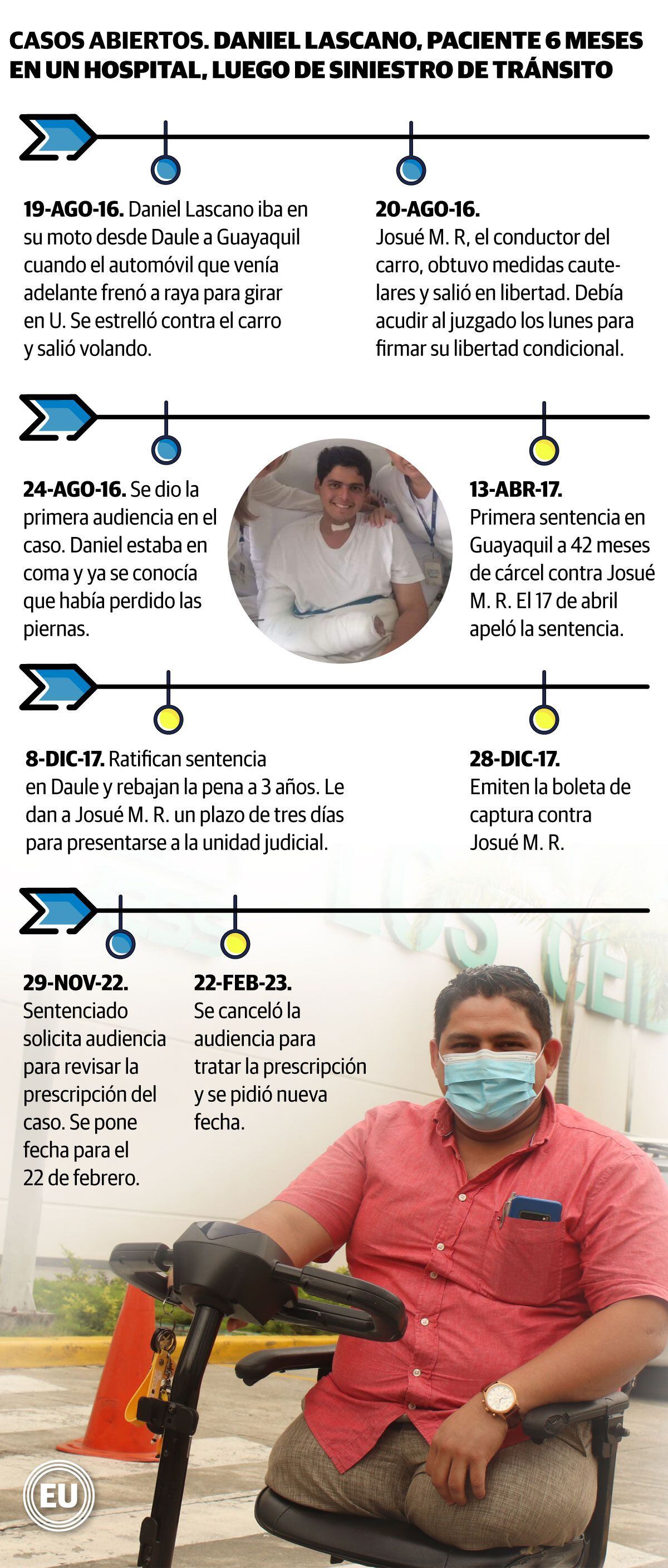 CASOS ABIERTOS. DANIEL LASCANO, PACIENTE 6 MESES EN UN HOSPITAL, LUEGO DE SINIESTRO DE TRÁNSITO

19-AGO-16. Daniel Lascano iba en su moto desde Daule a Guayaquil cuando el automóvil que venía adelante frenó a raya para girar en U. Se estrelló contra el carro y salió volando.

20-AGO-16. Josué M. R, el conductor del carro, obtuvo medidas cautelares y salió en libertad. Debía acudir al juzgado los lunes para firmar su libertad condicional.

24-AGO-16. Se dio la primera audiencia en el caso. Daniel estaba en coma y ya se conocía que había perdido las piernas.

13-ABR-17. Primera sentencia en Guayaquil a 42 meses de cárcel contra Josué M. R. El 17 de abril apeló la sentencia.

8-DIC-17. Ratifican sentencia en Daule y rebajan la pena a 3 años. Le dan a Josué M. R. un plazo de tres días para presentarse a la unidad judicial.

28-DIC-17. Emiten la boleta de captura contra Josué M. R.

29-NOV-22. Sentenciado solicita audiencia para revisar la prescripción del caso. Se pone fecha para el 22 de febrero.

22-FEB-23. Se canceló la audiencia para tratar la prescripción y se pidió nueva fecha.

EU